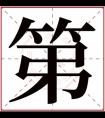 第